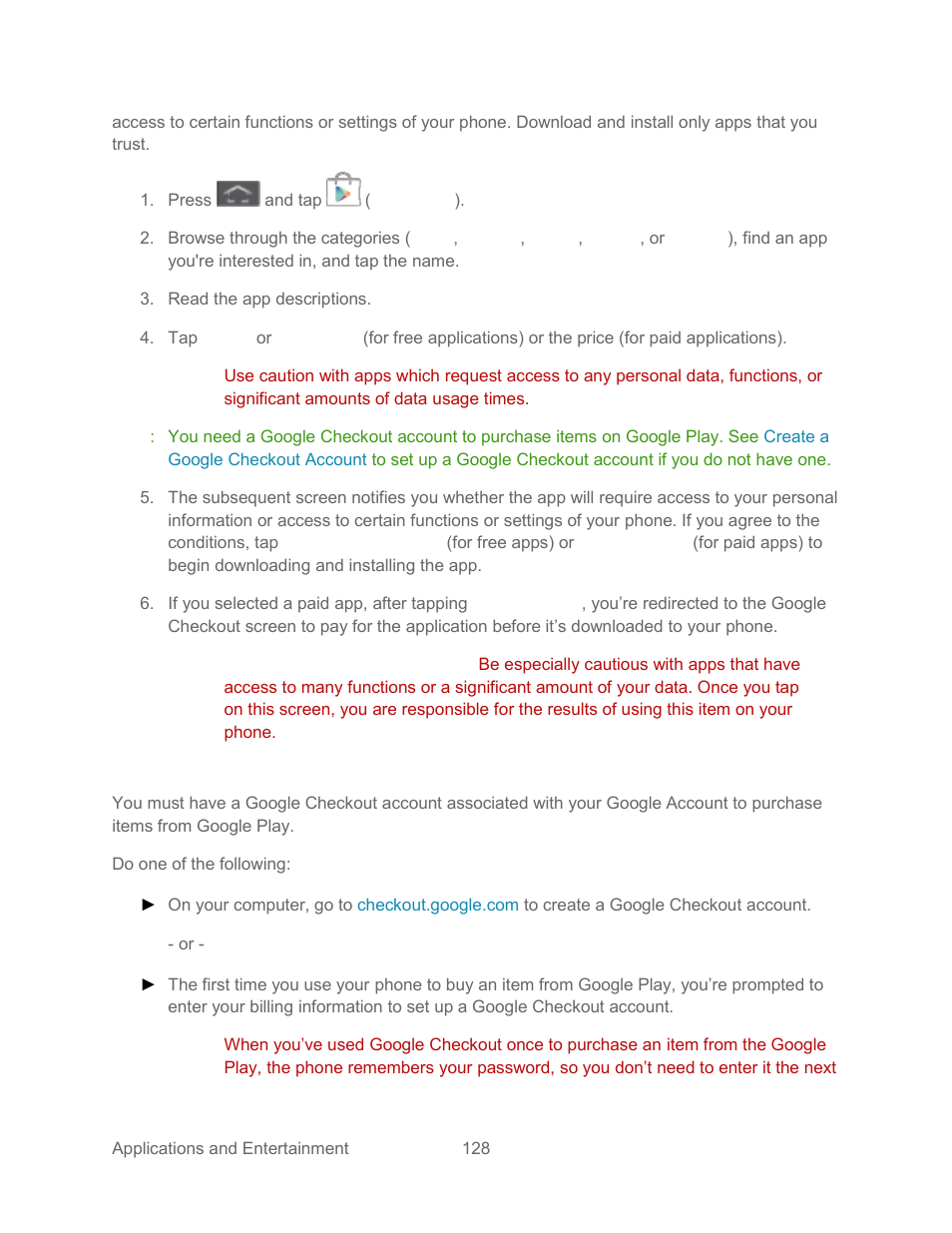 access to certain functions or settings of your phone. Download and install only apps that you trust.

1. Press and tap ( ).

2. Browse through the categories ( , , , , or ), find an app you're interested in, and tap the name.

3. Read the app descriptions.

4. Tap or (for free applications) or the price (for paid applications).

Use caution with apps which request access to any personal data, functions, or significant amounts of data usage times.

: You need a Google Checkout account to purchase items on Google Play. See Create a Google Checkout Account to set up a Google Checkout account if you do not have one.

5. The subsequent screen notifies you whether the app will require access to your personal information or access to certain functions or settings of your phone. If you agree to the conditions, tap (for free apps) or (for paid apps) to begin downloading and installing the app.

6. If you selected a paid app, after tapping , you're redirected to the Google Checkout screen to pay for the application before it's downloaded to your phone.

Be especially cautious with apps that have access to many functions or a significant amount of your data. Once you tap on this screen, you are responsible for the results of using this item on your phone.

You must have a Google Checkout account associated with your Google Account to purchase items from Google Play.

Do one of the following:

► On your computer, go to checkout.google.com to create a Google Checkout account.

- or -

► The first time you use your phone to buy an item from Google Play, you're prompted to enter your billing information to set up a Google Checkout account.

When you've used Google Checkout once to purchase an item from the Google Play, the phone remembers your password, so you don't need to enter it the next

Applications and Entertainment 128